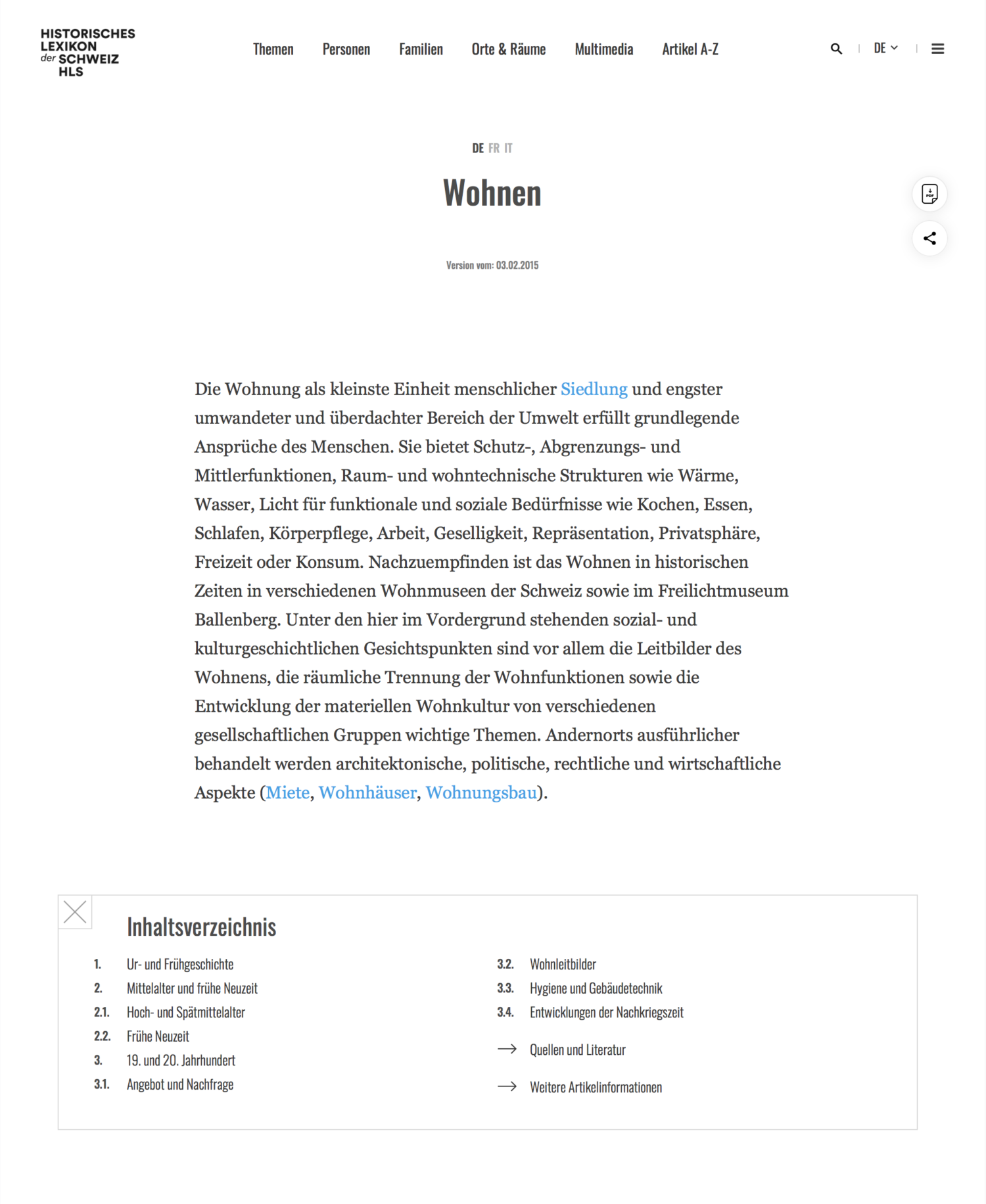 HISTORISCHES LEXIKON der SCHWEIZ HLS

Themen Personen Familien Orte & Räume Multimedia Artikel A-Z

DE

DE FR IT

Wohnen

Version vom: 03.02.2015

Die Wohnung als kleinste Einheit menschlicher Siedlung und engster umwandeter und überdachter Bereich der Umwelt erfüllt grundlegende Ansprüche des Menschen. Sie bietet Schutz-, Abgrenzungs- und Mittlerfunktionen, Raum- und wohntechnische Strukturen wie Wärme, Wasser, Licht für funktionale und soziale Bedürfnisse wie Kochen, Essen, Schlafen, Körperpflege, Arbeit, Geselligkeit, Repräsentation, Privatsphäre, Freizeit oder Konsum. Nachzuempfinden ist das Wohnen in historischen Zeiten in verschiedenen Wohnmuseen der Schweiz sowie im Freilichtmuseum Ballenberg. Unter den hier im Vordergrund stehenden sozial- und kulturgeschichtlichen Gesichtspunkten sind vor allem die Leitbilder des Wohnens, die räumliche Trennung der Wohnfunktionen sowie die Entwicklung der materiellen Wohnkultur von verschiedenen gesellschaftlichen Gruppen wichtige Themen. Andernorts ausführlicher behandelt werden architektonische, politische, rechtliche und wirtschaftliche Aspekte (Miete, Wohnhäuser, Wohnungsbau).

Inhaltsverzeichnis

1. Ur- und Frühgeschichte
2. Mittelalter und frühe Neuzeit
2.1. Hoch- und Spätmittelalter
2.2. Frühe Neuzeit
3. 19. und 20. Jahrhundert
3.1. Angebot und Nachfrage

3.2. Wohnleitbilder
3.3. Hygiene und Gebäudetechnik
3.4. Entwicklungen der Nachkriegszeit

Quellen und Literatur

Weitere Artikelinformationen